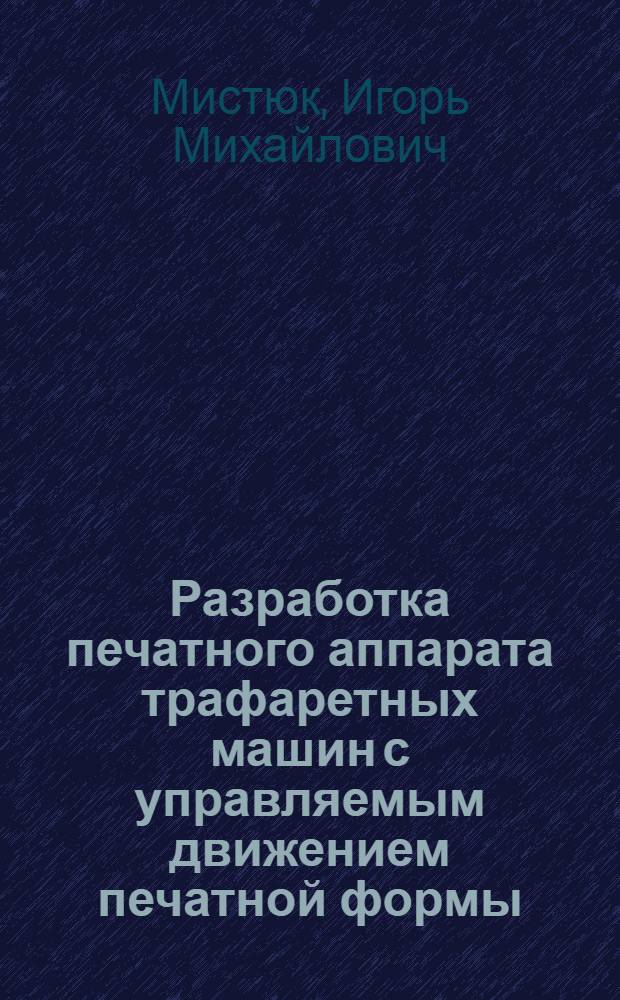 Мистюк, Игорь Михайлович

Разработка печатного аппарата трафаретных машин с управляемым движением печатной формы